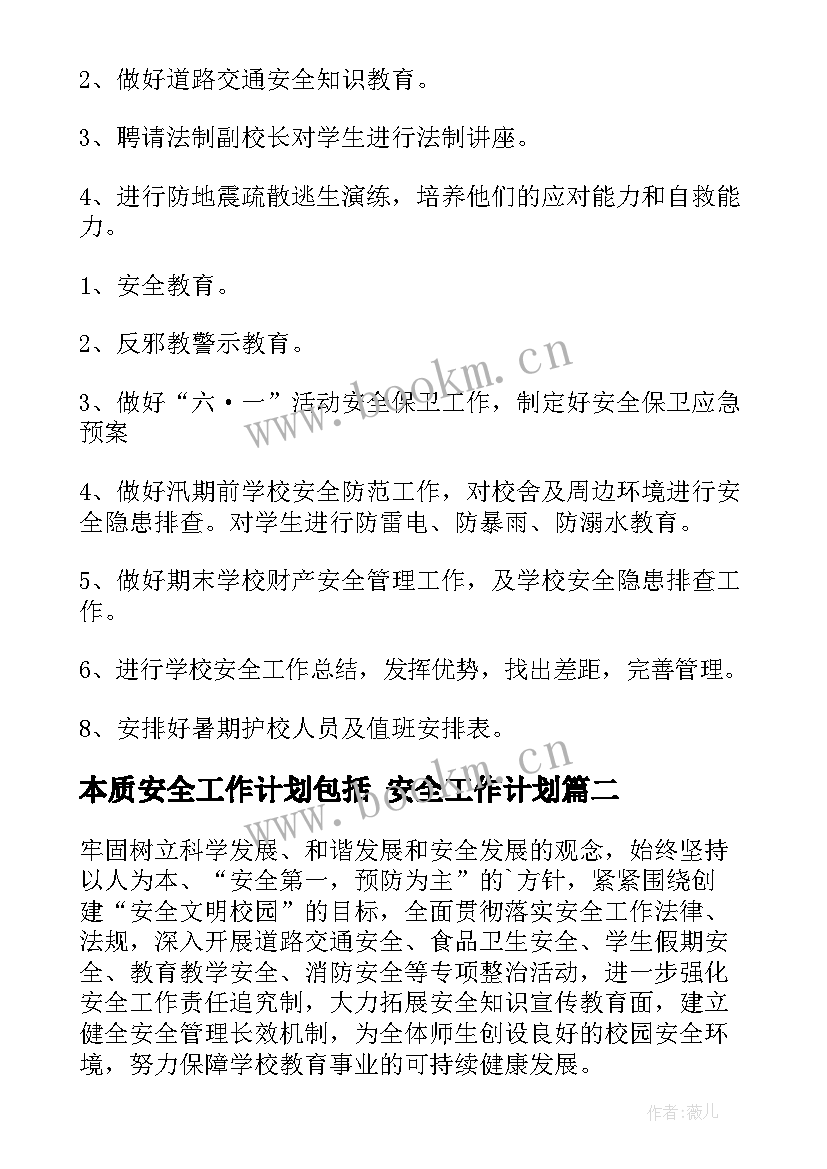 2、做好道路交通安全知识教育。

3、聘请法制副校长对学生进行法制讲座。

4、进行防地震疏散逃生演练，培养他们的应对能力和自救能力。

1、安全教育。

2、反邪教警示教育。

3、做好“六·一”活动安全保卫工作，制定好安全保卫应急预案

4、做好汛期前学校安全防范工作，对校舍及周边环境进行安全隐患排查。对学生进行防雷电、防暴雨、防溺水教育。

5、做好期末学校财产安全管理工作，及学校安全隐患排查工作。

6、进行学校安全工作总结，发挥优势，找出差距，完善管理。

8、安排好暑期护校人员及值班安排表。

本质安全工作计划包括 安全工作计划篇二

牢固树立科学发展、和谐发展和安全发展的观念，始终坚持以人为本、“安全第一，预防为主”的`方针，紧紧围绕创建“安全文明校园”的目标，全面贯彻落实安全工作法律、法规，深入开展道路交通安全、食品卫生安全、学生假期安全、教育教学安全、消防安全等专项整治活动，进一步强化安全工作责任追究制，大力拓展安全知识宣传教育面，建立健全安全管理长效机制，为全体师生创设良好的校园安全环境，努力保障学校教育事业的可持续健康发展。

www.bookm.cn

www.bookm.cn

作者:薇儿